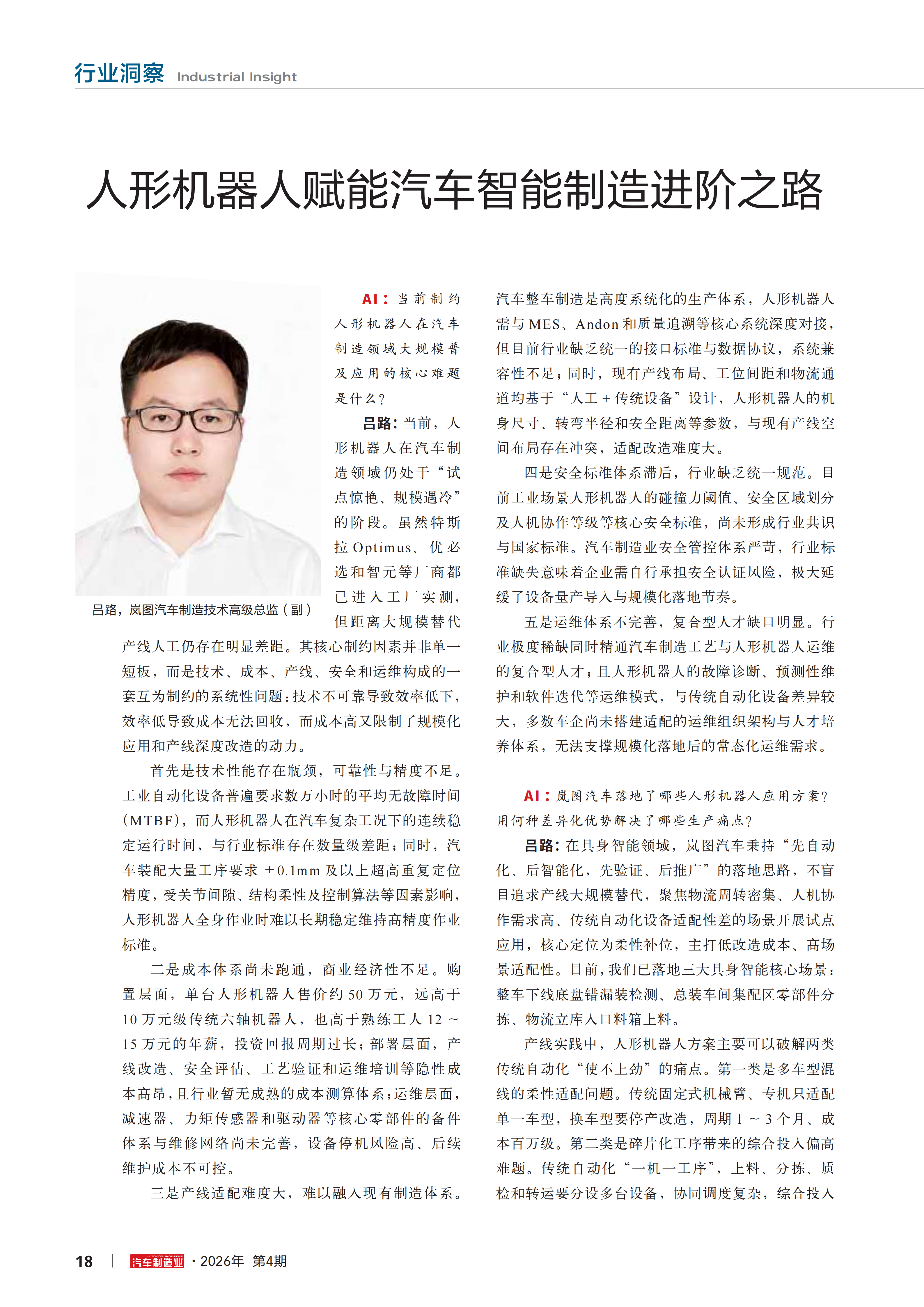 行业洞察 Industrial Insight

人形机器人赋能汽车智能制造进阶之路

吕路，岚图汽车制造技术高级总监（副）

AI：当前制约人形机器人在汽车制造领域大规模普及应用的核心难题是什么？

吕路：当前，人形机器人在汽车制造领域仍处于“试点惊艳、规模遇冷”的阶段。虽然特斯拉 Optimus、优必选和智元等厂商都已进入工厂实测，但距离大规模替代产线人工仍存在明显差距。其核心制约因素并非单一短板，而是技术、成本、产线、安全和运维构成的一套互为制约的系统性问题：技术不可靠导致效率低下，效率低导致成本无法回收，而成本高又限制了规模化应用和产线深度改造的动力。

首先是技术性能存在瓶颈，可靠性与精度不足。工业自动化设备普遍要求数万小时的平均无故障时间（MTBF），而人形机器人在汽车复杂工况下的连续稳定运行时间，与行业标准存在数量级差距；同时，汽车装配大量工序要求 ±0.1mm 及以上超高重复定位精度，受关节间隙、结构柔性及控制算法等因素影响，人形机器人全身作业时难以长期稳定维持高精度作业标准。

二是成本体系尚未跑通，商业经济性不足。购置层面，单台人形机器人售价约 50 万元，远高于 10 万元级传统六轴机器人，也高于熟练工人 12 ~ 15 万元的年薪，投资回报周期过长；部署层面，产线改造、安全评估、工艺验证和运维培训等隐性成本高昂，且行业暂无成熟的成本测算体系；运维层面，减速器、力矩传感器和驱动器等核心零部件的备件体系与维修网络尚未完善，设备停机风险高、后续维护成本不可控。

三是产线适配难度大，难以融入现有制造体系。汽车整车制造是高度系统化的生产体系，人形机器人需与 MES、Andon 和质量追溯等核心系统深度对接，但目前行业缺乏统一的接口标准与数据协议，系统兼容性不足；同时，现有产线布局、工位间距和物流通道均基于“人工 + 传统设备”设计，人形机器人的机身尺寸、转弯半径和安全距离等参数，与现有产线空间布局存在冲突，适配改造难度大。

四是安全标准体系滞后，行业缺乏统一规范。目前工业场景人形机器人的碰撞力阈值、安全区域划分及人机协作等级等核心安全标准，尚未形成行业共识与国家标准。汽车制造业安全管控体系严苛，行业标准缺失意味着企业需自行承担安全认证风险，极大延缓了设备量产导入与规模化落地节奏。

五是运维体系不完善，复合型人才缺口明显。行业极度稀缺同时精通汽车制造工艺与人形机器人运维的复合型人才；且人形机器人的故障诊断、预测性维护和软件迭代等运维模式，与传统自动化设备差异较大，多数车企尚未搭建适配的运维组织架构与人才培养体系，无法支撑规模化落地后的常态化运维需求。

AI：岚图汽车落地了哪些人形机器人应用方案？用何种差异化优势解决了哪些生产痛点？

吕路：在具身智能领域，岚图汽车秉持“先自动化、后智能化，先验证、后推广”的落地思路，不盲目追求产线大规模替代，聚焦物流周转密集、人机协作需求高、传统自动化设备适配性差的场景开展试点应用，核心定位为柔性补位，主打低改造成本、高场景适配性。目前，我们已落地三大具身智能核心场景：整车下线底盘错漏装检测、总装车间集配区零部件分拣、物流立库入口料箱上料。

产线实践中，人形机器人方案主要可以破解两类传统自动化“使不上劲”的痛点。第一类是多车型混线的柔性适配问题。传统固定式机械臂、专机只适配单一车型，换车型要停产改造，周期 1 ~ 3 个月、成本百万级。第二类是碎片化工序带来的综合投入偏高难题。传统自动化“一机一工序”，上料、分拣、质检和转运要分设多台设备，协同调度复杂，综合投入

18 | 汽车制造业 · 2026年 第4期